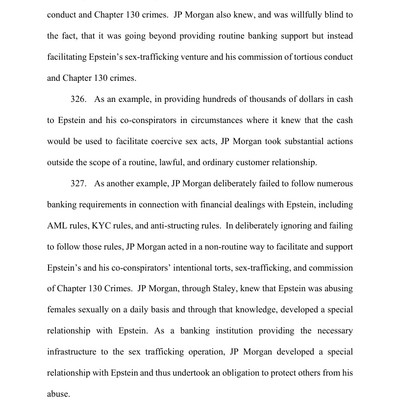 conduct and Chapter 130 crimes. JP Morgan also knew, and was willfully blind to the fact, that it was going beyond providing routine banking support but instead facilitating Epstein's sex-trafficking venture and his commission of tortious conduct and Chapter 130 crimes.

326. As an example, in providing hundreds of thousands of dollars in cash to Epstein and his co-conspirators in circumstances where it knew that the cash would be used to facilitate coercive sex acts, JP Morgan took substantial actions outside the scope of a routine, lawful, and ordinary customer relationship.

327. As another example, JP Morgan deliberately failed to follow numerous banking requirements in connection with financial dealings with Epstein, including AML rules, KYC rules, and anti-structing rules. In deliberately ignoring and failing to follow those rules, JP Morgan acted in a non-routine way to facilitate and support Epstein's and his co-conspirators' intentional torts, sex-trafficking, and commission of Chapter 130 Crimes. JP Morgan, through Staley, knew that Epstein was abusing females sexually on a daily basis and through that knowledge, developed a special relationship with Epstein. As a banking institution providing the necessary infrastructure to the sex trafficking operation, JP Morgan developed a special relationship with Epstein and thus undertook an obligation to protect others from his abuse.